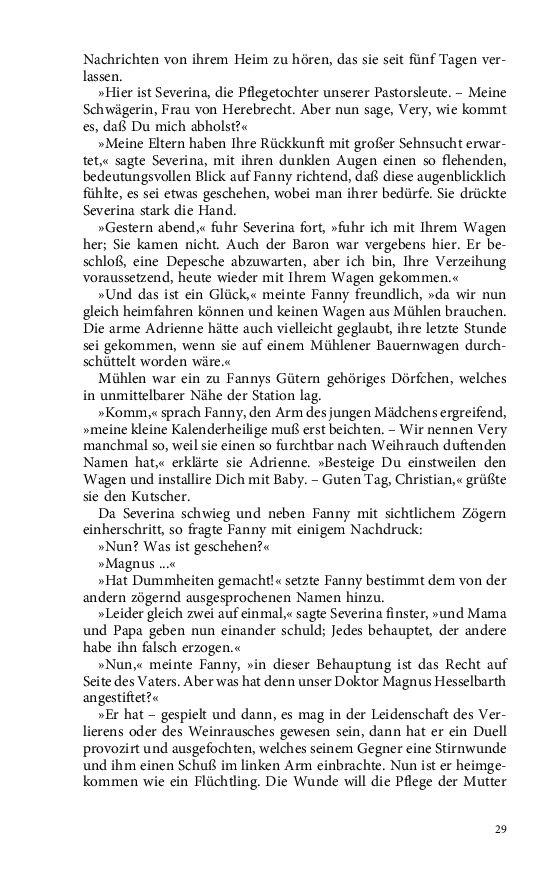 Nachrichten von ihrem Heim zu hören, das sie seit fünf Tagen verlassen.

»Hier ist Severina, die Pflegetochter unserer Pastorsleute. – Meine Schwägerin, Frau von Herebrecht. Aber nun sage, Very, wie kommt es, daß Du mich abholst?«

»Meine Eltern haben Ihre Rückkunft mit großer Sehnsucht erwartet,« sagte Severina, mit ihren dunklen Augen einen so flehenden, bedeutungsvollen Blick auf Fanny richtend, daß diese augenblicklich fühlte, es sei etwas geschehen, wobei man ihrer bedürfe. Sie drückte Severina stark die Hand.

»Gestern abend,« fuhr Severina fort, »fuhr ich mit Ihrem Wagen her; Sie kamen nicht. Auch der Baron war vergebens hier. Er beschloß, eine Depesche abzuwarten, aber ich bin, Ihre Verzeihung voraussetzend, heute wieder mit Ihrem Wagen gekommen.«

»Und das ist ein Glück,« meinte Fanny freundlich, »da wir nun gleich heimfahren können und keinen Wagen aus Mühlen brauchen. Die arme Adrienne hätte auch vielleicht geglaubt, ihre letzte Stunde sei gekommen, wenn sie auf einem Mühlener Bauernwagen durchschüttelt worden wäre.«

Mühlen war ein zu Fannys Gütern gehöriges Dörfchen, welches in unmittelbarer Nähe der Station lag.

»Komm,« sprach Fanny, den Arm des jungen Mädchens ergreifend, »meine kleine Kalenderheilige muß erst beichten. – Wir nennen Very manchmal so, weil sie einen so furchtbar nach Weihrauch duftenden Namen hat,« erklärte sie Adrienne. »Besteige Du einstweilen den Wagen und installire Dich mit Baby. – Guten Tag, Christian,« grüßte sie den Kutscher.

Da Severina schwieg und neben Fanny mit sichtlichem Zögern einherschritt, so fragte Fanny mit einigem Nachdruck:

»Nun? Was ist geschehen?«

»Magnus ...«

»Hat Dummheiten gemacht!« setzte Fanny bestimmt dem von der andern zögernd ausgesprochenen Namen hinzu.

»Leider gleich zwei auf einmal,« sagte Severina finster, »und Mama und Papa geben nun einander schuld; Jedes behauptet, der andere habe ihn falsch erzogen.«

»Nun,« meinte Fanny, »in dieser Behauptung ist das Recht auf Seite des Vaters. Aber was hat denn unser Doktor Magnus Hesselbarth angestiftet?«

»Er hat – gespielt und dann, es mag in der Leidenschaft des Verlierens oder des Weinrausches gewesen sein, dann hat er ein Duell provozirt und ausgefochten, welches seinem Gegner eine Stirnwunde und ihm einen Schuß im linken Arm einbrachte. Nun ist er heimgekommen wie ein Flüchtling. Die Wunde will die Pflege der Mutter

29